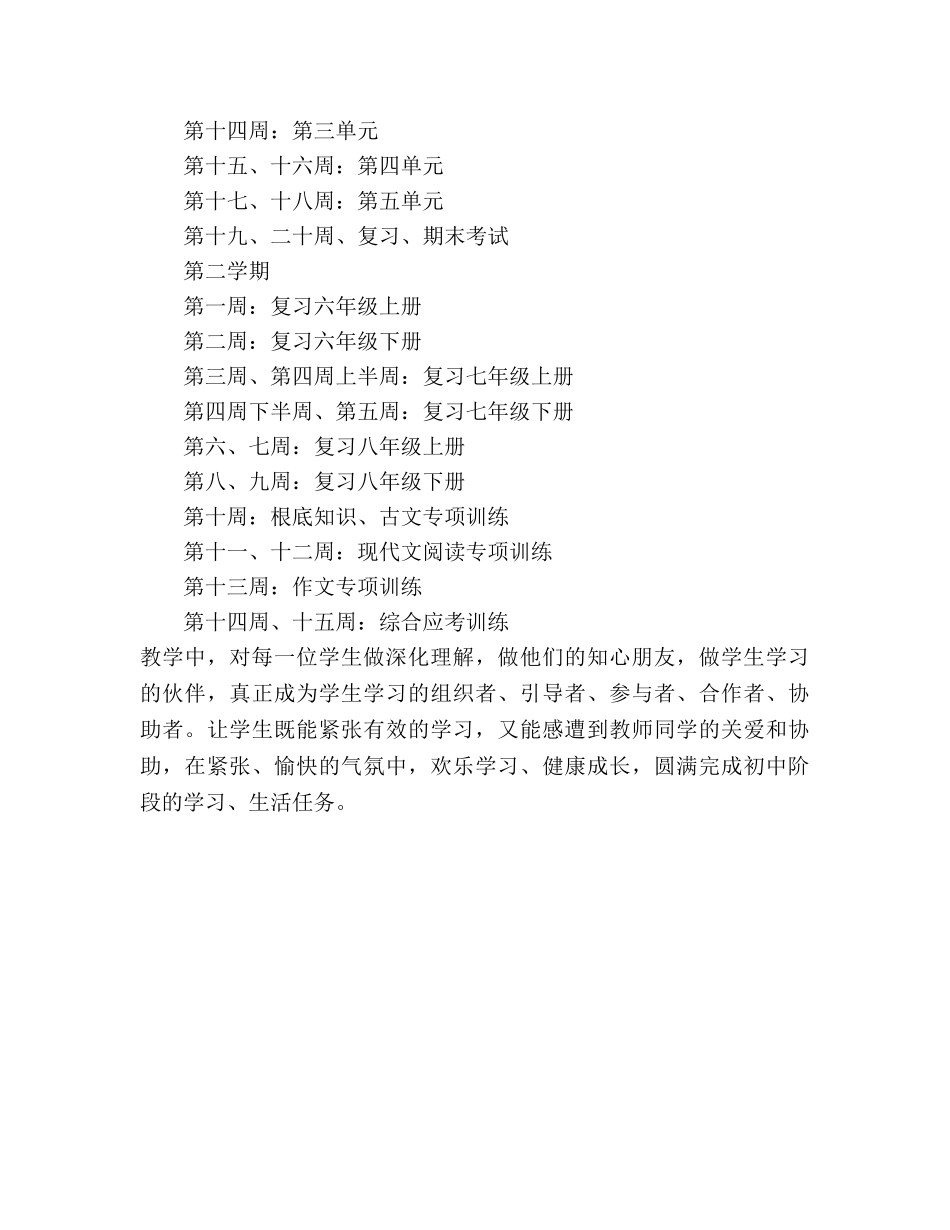 第十四周：第三单元
第十五、十六周：第四单元
第十七、十八周：第五单元
第十九、二十周、复习、期末考试
第二学期
第一周：复习六年级上册
第二周：复习六年级下册
第三周、第四周上半周：复习七年级上册
第四周下半周、第五周：复习七年级下册
第六、七周：复习八年级上册
第八、九周：复习八年级下册
第十周：根底知识、古文专项训练
第十一、十二周：现代文阅读专项训练
第十三周：作文专项训练
第十四周、十五周：综合应考训练

教学中，对每一位学生做深化理解，做他们的知心朋友，做学生学习的伙伴，真正成为学生学习的组织者、引导者、参与者、合作者、协助者。让学生既能紧张有效的学习，又能感遭到教师同学的关爱和协助，在紧张、愉快的气氛中，欢乐学习、健康成长，圆满完成初中阶段的学习、生活任务。